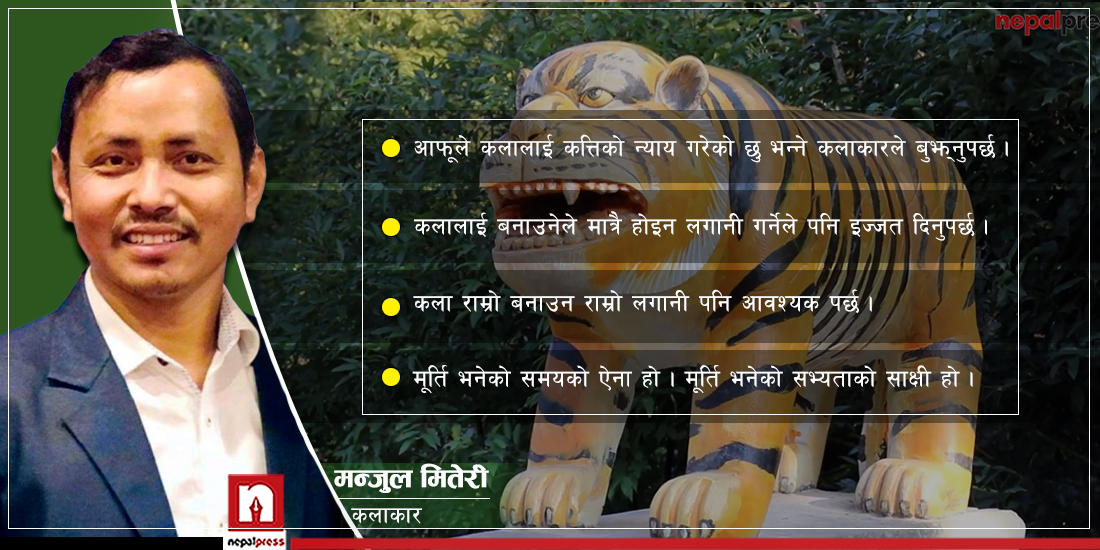 nepalpre

आफूले कलालाई कत्तिको न्याय गरेको छु भन्ने कलाकारले बुझ्नुपर्छ ।

कलालाई बनाउनेले मात्रै होइन लगानी गर्नेले पनि इज्जत दिनुपर्छ ।

कला राम्रो बनाउन राम्रो लगानी पनि आवश्यक पर्छ ।

मूर्ति भनेको समयको ऐना हो । मूर्ति भनेको सभ्यताको साक्षी हो ।

मन्जुल मितेरी
कलाकार

nepalpress